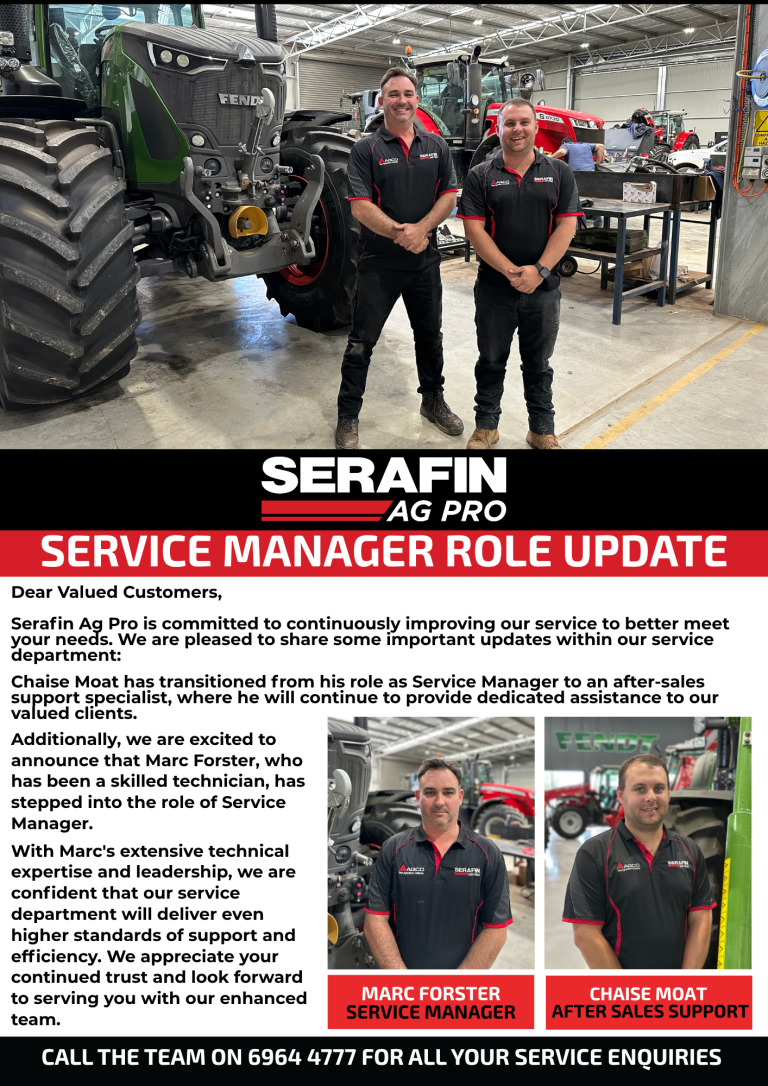 SERAFIN
AG PRO

SERVICE MANAGER ROLE UPDATE

Dear Valued Customers,

Serafin Ag Pro is committed to continuously improving our service to better meet your needs. We are pleased to share some important updates within our service department:

Chaise Moat has transitioned from his role as Service Manager to an after-sales support specialist, where he will continue to provide dedicated assistance to our valued clients.

Additionally, we are excited to announce that Marc Forster, who has been a skilled technician, has stepped into the role of Service Manager.

With Marc's extensive technical expertise and leadership, we are confident that our service department will deliver even higher standards of support and efficiency. We appreciate your continued trust and look forward to serving you with our enhanced team.

MARC FORSTER
SERVICE MANAGER

CHAISE MOAT
AFTER SALES SUPPORT

CALL THE TEAM ON 6964 4777 FOR ALL YOUR SERVICE ENQUIRIES